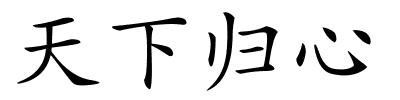 天下归心